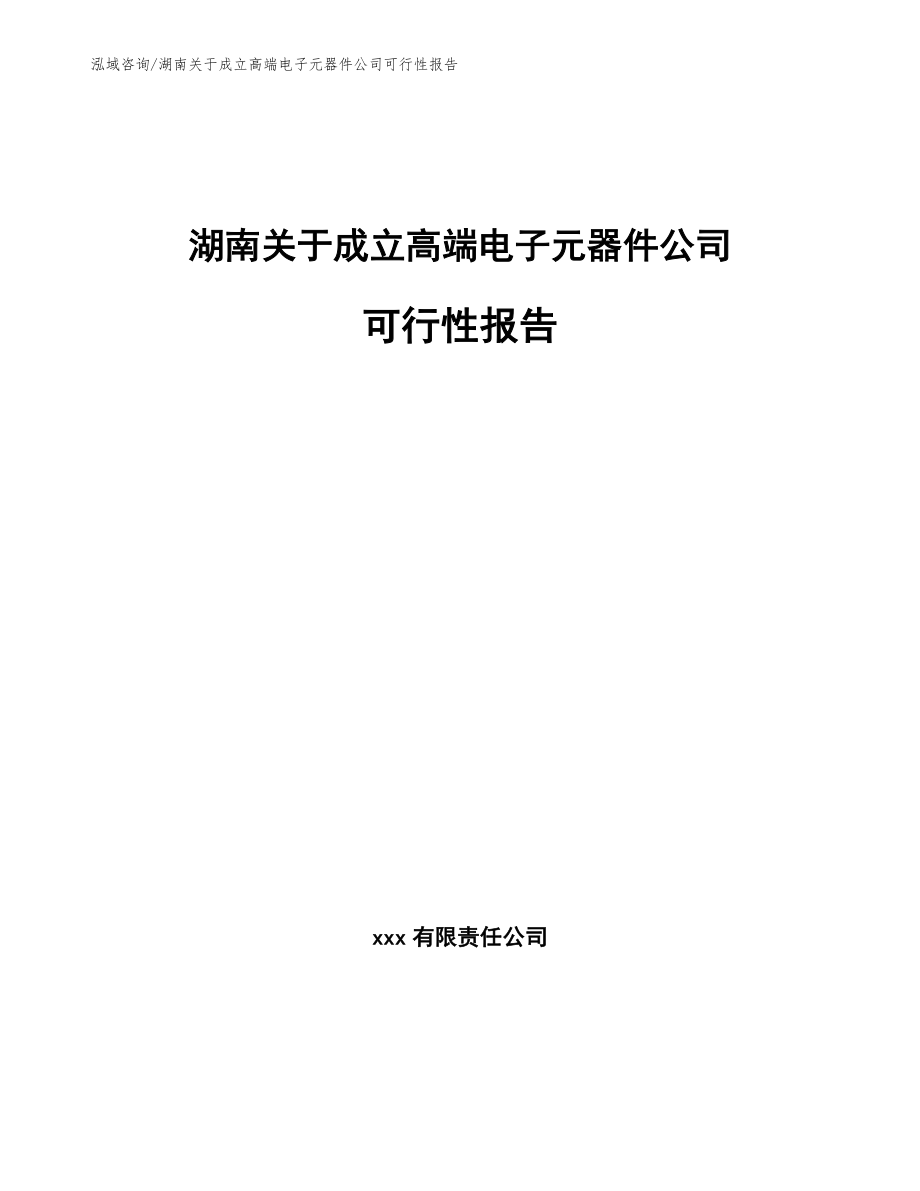 泓域咨询/湖南关于成立高端电子元器件公司可行性报告

湖南关于成立高端电子元器件公司

可行性报告

xxx 有限责任公司